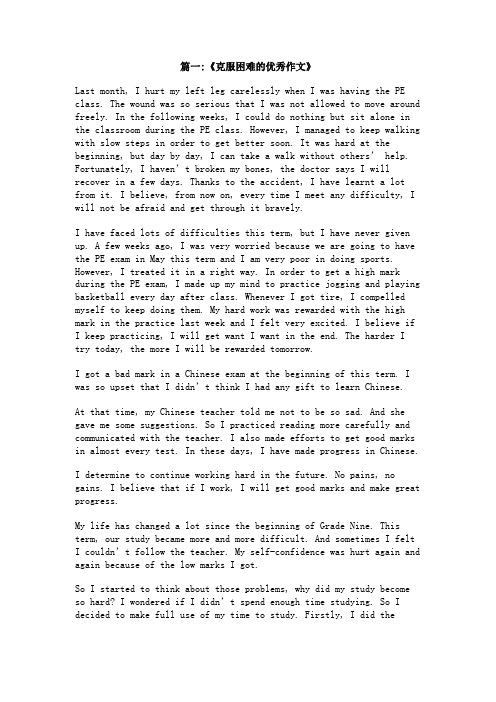 篇一:《克服困难的优秀作文》

Last month, I hurt my left leg carelessly when I was having the PE class. The wound was so serious that I was not allowed to move around freely. In the following weeks, I could do nothing but sit alone in the classroom during the PE class. However, I managed to keep walking with slow steps in order to get better soon. It was hard at the beginning, but day by day, I can take a walk without others' help. Fortunately, I haven't broken my bones, the doctor says I will recover in a few days. Thanks to the accident, I have learnt a lot from it. I believe, from now on, every time I meet any difficulty, I will not be afraid and get through it bravely.

I have faced lots of difficulties this term, but I have never given up. A few weeks ago, I was very worried because we are going to have the PE exam in May this term and I am very poor in doing sports. However, I treated it in a right way. In order to get a high mark during the PE exam, I made up my mind to practice jogging and playing basketball every day after class. Whenever I got tire, I compelled myself to keep doing them. My hard work was rewarded with the high mark in the practice last week and I felt very excited. I believe if I keep practicing, I will get want I want in the end. The harder I try today, the more I will be rewarded tomorrow.

I got a bad mark in a Chinese exam at the beginning of this term. I was so upset that I didn't think I had any gift to learn Chinese.

At that time, my Chinese teacher told me not to be so sad. And she gave me some suggestions. So I practiced reading more carefully and communicated with the teacher. I also made efforts to get good marks in almost every test. In these days, I have made progress in Chinese.

I determine to continue working hard in the future. No pains, no gains. I believe that if I work, I will get good marks and make great progress.

My life has changed a lot since the beginning of Grade Nine. This term, our study became more and more difficult. And sometimes I felt I couldn't follow the teacher. My self-confidence was hurt again and again because of the low marks I got.

So I started to think about those problems, why did my study become so hard? I wondered if I didn't spend enough time studying. So I decided to make full use of my time to study. Firstly, I did the